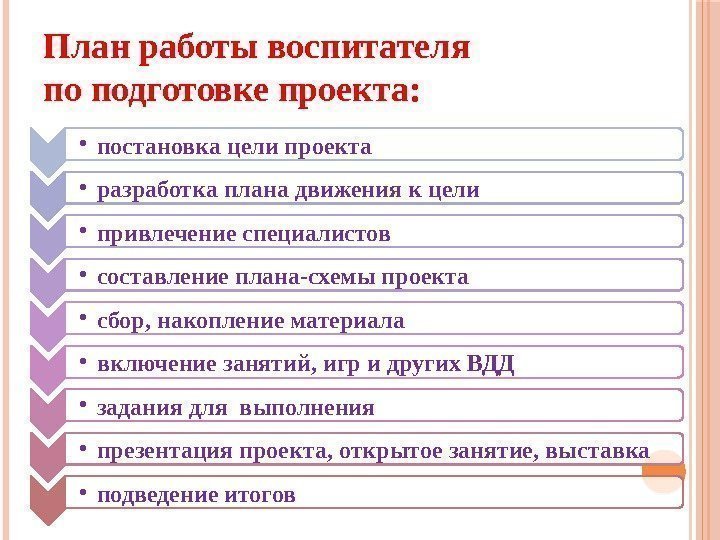 План работы воспитателя по подготовке проекта:

• постановка цели проекта
• разработка плана движения к цели
• привлечение специалистов
• составление плана-схемы проекта
• сбор, накопление материала
• включение занятий, игр и других ВДД
• задания для выполнения
• презентация проекта, открытое занятие, выставка
• подведение итогов